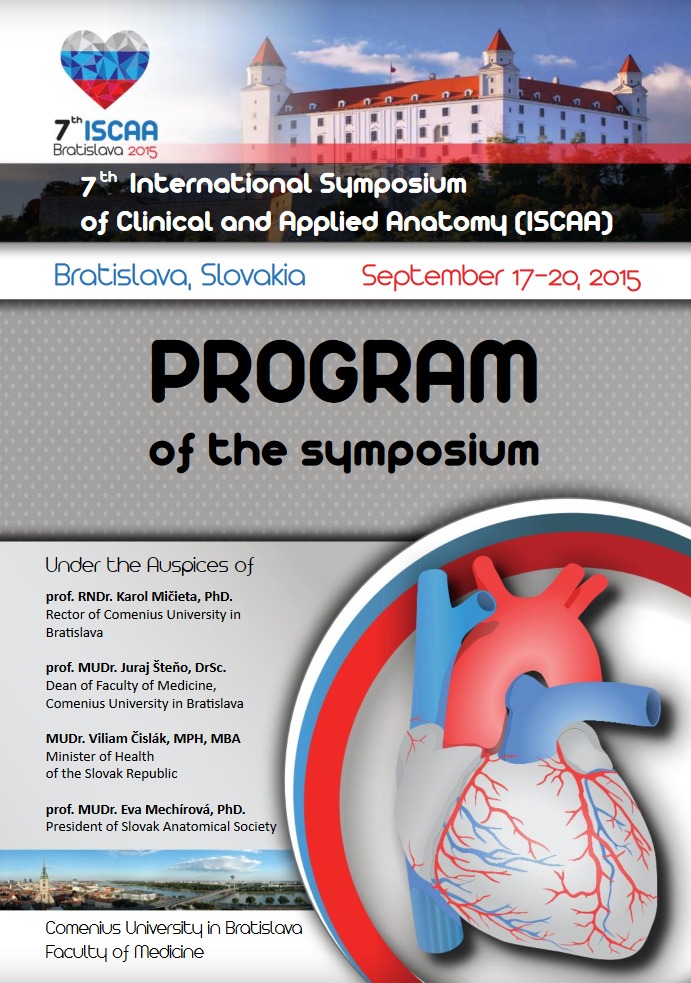 7th ISCAA
Bratislava 2015

7th International Symposium of Clinical and Applied Anatomy (ISCAA)

Bratislava, Slovakia September 17-20, 2015

PROGRAM
of the symposium

Under the Auspices of

prof. RNDr. Karol Mičieta, PhD.
Rector of Comenius University in Bratislava

prof. MUDr. Juraj Šteňo, DrSc.
Dean of Faculty of Medicine, Comenius University in Bratislava

MUDr. Viliam Čislák, MPH, MBA
Minister of Health of the Slovak Republic

prof. MUDr. Eva Mechírová, PhD.
President of Slovak Anatomical Society

Comenius University in Bratislava
Faculty of Medicine